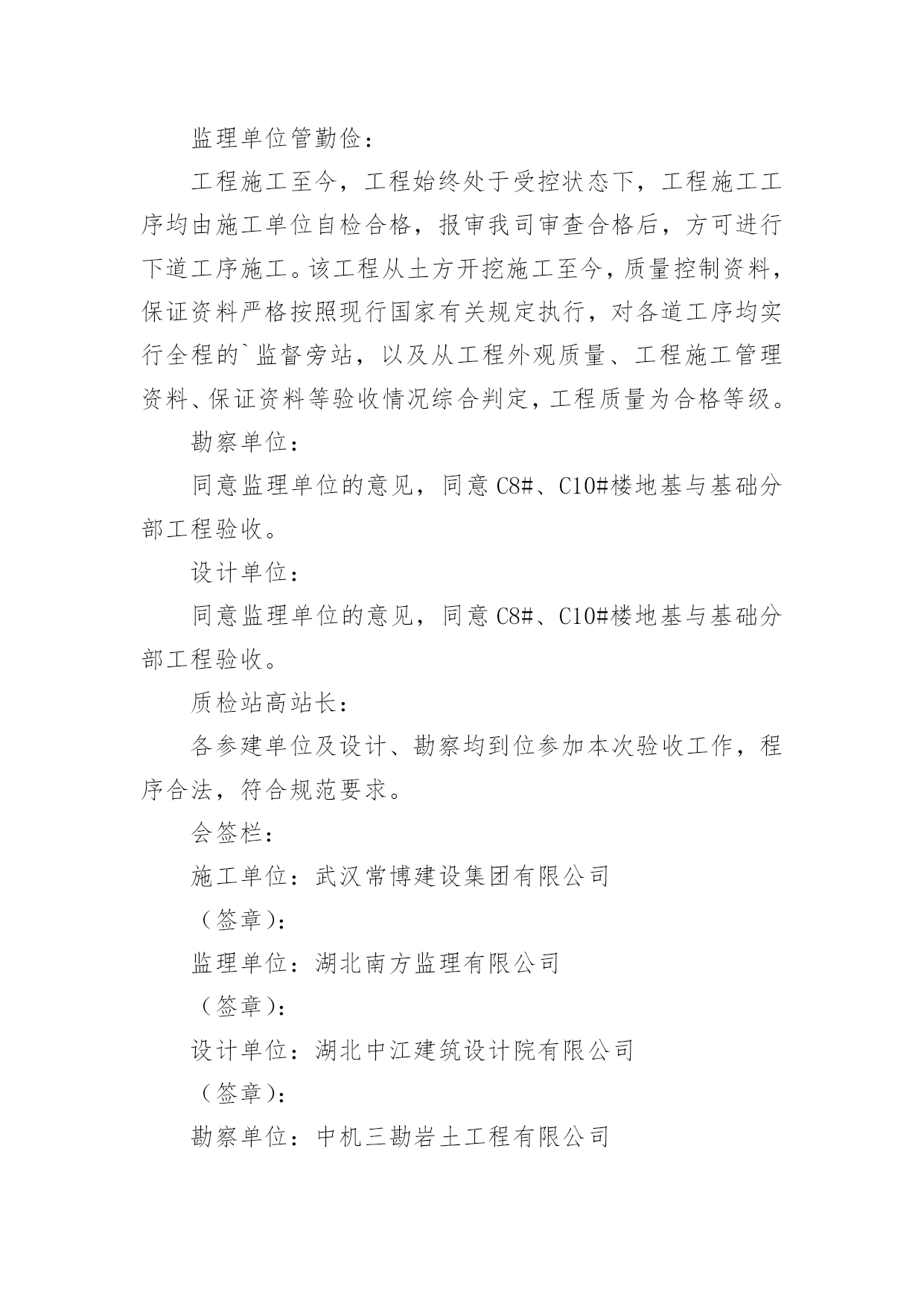 监理单位管勤俭：

工程施工至今，工程始终处于受控状态下，工程施工工序均由施工单位自检合格，报审我司审查合格后，方可进行下道工序施工。该工程从土方开挖施工至今，质量控制资料，保证资料严格按照现行国家有关规定执行，对各道工序均实行全程的`监督旁站，以及从工程外观质量、工程施工管理资料、保证资料等验收情况综合判定，工程质量为合格等级。

勘察单位：

同意监理单位的意见，同意C8#、C10#楼地基与基础分部工程验收。

设计单位：

同意监理单位的意见，同意C8#、C10#楼地基与基础分部工程验收。

质检站高站长：

各参建单位及设计、勘察均到位参加本次验收工作，程序合法，符合规范要求。

会签栏：

施工单位：武汉常博建设集团有限公司

（签章）：

监理单位：湖北南方监理有限公司

（签章）：

设计单位：湖北中江建筑设计院有限公司

（签章）：

勘察单位：中机三勘岩土工程有限公司